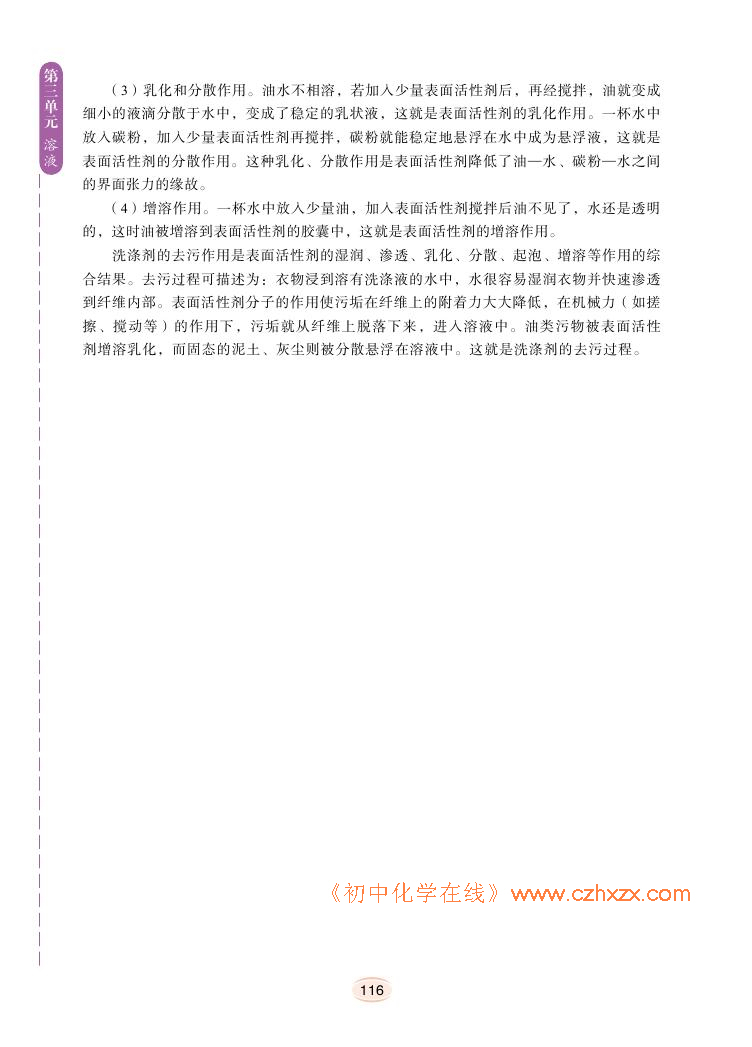 第三单元 溶液

（3）乳化和分散作用。油水不相溶，若加入少量表面活性剂后，再经搅拌，油就变成细小的液滴分散于水中，变成了稳定的乳状液，这就是表面活性剂的乳化作用。一杯水中放入碳粉，加入少量表面活性剂再搅拌，碳粉就能稳定地悬浮在水中成为悬浮液，这就是表面活性剂的分散作用。这种乳化、分散作用是表面活性剂降低了油—水、碳粉—水之间的界面张力的缘故。

（4）增溶作用。一杯水中放入少量油，加入表面活性剂搅拌后油不见了，水还是透明的，这时油被增溶到表面活性剂的胶囊中，这就是表面活性剂的增溶作用。

洗涤剂的去污作用是表面活性剂的湿润、渗透、乳化、分散、起泡、增溶等作用的综合结果。去污过程可描述为：衣物浸到溶有洗涤液的水中，水很容易湿润衣物并快速渗透到纤维内部。表面活性剂分子的作用使污垢在纤维上的附着力大大降低，在机械力（如搓擦、搅动等）的作用下，污垢就从纤维上脱落下来，进入溶液中。油类污物被表面活性剂增溶乳化，而固态的泥土、灰尘则被分散悬浮在溶液中。这就是洗涤剂的去污过程。

《初中化学在线》www.czhxzx.com

116